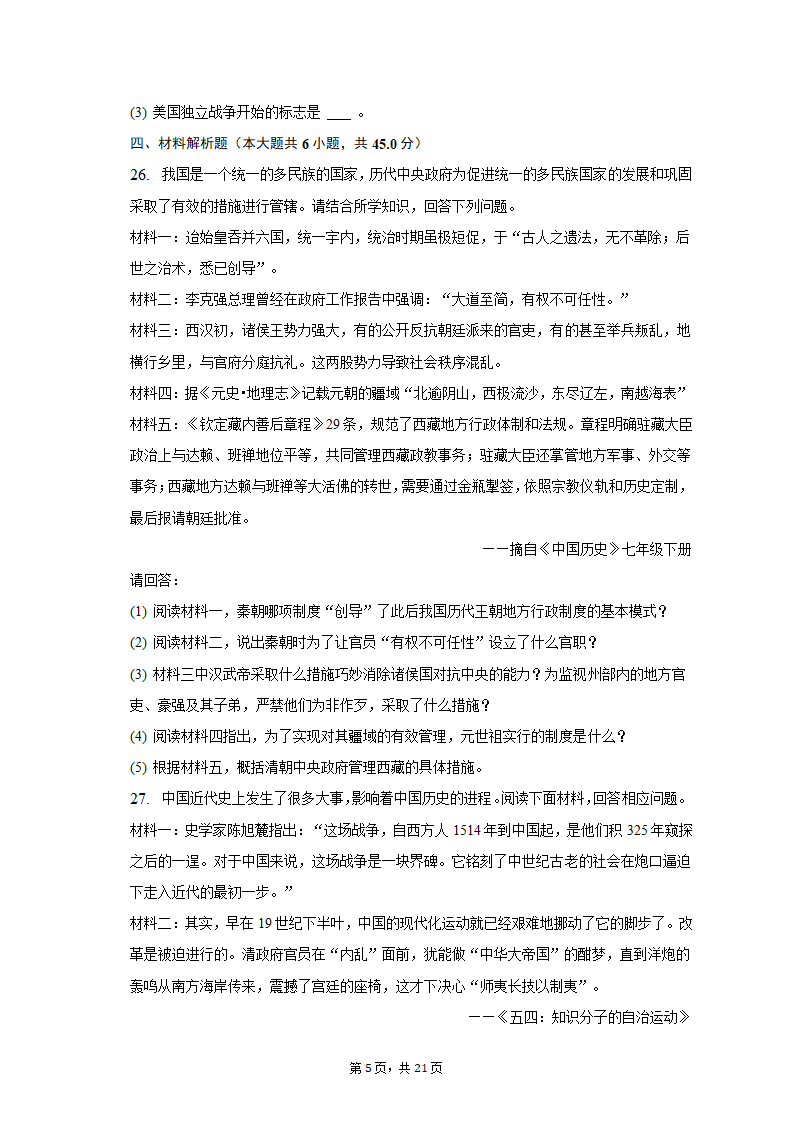 (3) 美国独立战争开始的标志是 ___ 。

四、材料解析题（本大题共 6 小题，共 45.0 分）

26. 我国是一个统一的多民族的国家，历代中央政府为促进统一的多民族国家的发展和巩固采取了有效的措施进行管辖。请结合所学知识，回答下列问题。

材料一：迨始皇吞并六国，统一宇内，统治时期虽极短促，于“古人之遗法，无不革除；后世之治术，悉已创导”。

材料二：李克强总理曾经在政府工作报告中强调：“大道至简，有权不可任性。”

材料三：西汉初，诸侯王势力强大，有的公开反抗朝廷派来的官吏，有的甚至举兵叛乱，地横行乡里，与官府分庭抗礼。这两股势力导致社会秩序混乱。

材料四：据《元史•地理志》记载元朝的疆域“北逾阴山，西极流沙，东尽辽左，南越海表”

材料五：《钦定藏内善后章程》29 条，规范了西藏地方行政体制和法规。章程明确驻藏大臣政治上与达赖、班禅地位平等，共同管理西藏政教事务；驻藏大臣还掌管地方军事、外交等事务；西藏地方达赖与班禅等大活佛的转世，需要通过金瓶掣签，依照宗教仪轨和历史定制，最后报请朝廷批准。

——摘自《中国历史》七年级下册

请回答：

(1) 阅读材料一，秦朝哪项制度“创导”了此后我国历代王朝地方行政制度的基本模式？

(2) 阅读材料二，说出秦朝时为了让官员“有权不可任性”设立了什么官职？

(3) 材料三中汉武帝采取什么措施巧妙消除诸侯国对抗中央的能力？为监视州部内的地方官吏、豪强及其子弟，严禁他们为非作歹，采取了什么措施？

(4) 阅读材料四指出，为了实现对其疆域的有效管理，元世祖实行的制度是什么？

(5) 根据材料五，概括清朝中央政府管理西藏的具体措施。

27. 中国近代史上发生了很多大事，影响着中国历史的进程。阅读下面材料，回答相应问题。

材料一：史学家陈旭麓指出：“这场战争，自西方人 1514 年到中国起，是他们积 325 年窥探之后的一逞。对于中国来说，这场战争是一块界碑。它铭刻了中世纪古老的社会在炮口逼迫下走入近代的最初一步。”

材料二：其实，早在 19 世纪下半叶，中国的现代化运动就已经艰难地挪动了它的脚步了。改革是被迫进行的。清政府官员在“内乱”面前，犹能做“中华大帝国”的酣梦，直到洋炮的轰鸣从南方海岸传来，震撼了宫廷的座椅，这才下决心“师夷长技以制夷”。

——《五四：知识分子的自治运动》

第 5 页，共 21 页